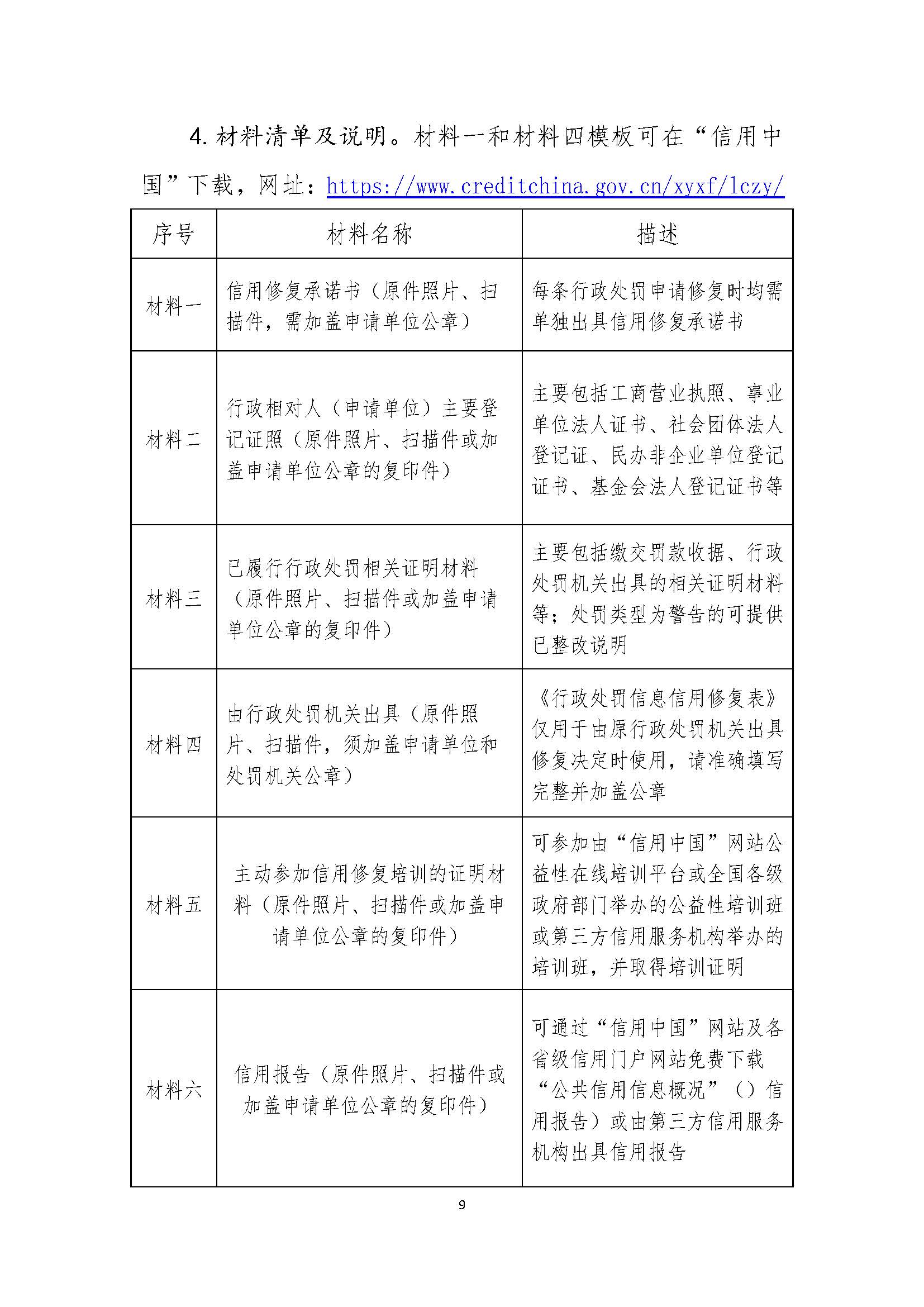 4. 材料清单及说明。材料一和材料四模板可在“信用中国”下载，网址：https://www.creditchina.gov.cn/xyxf/lczy/

| 序号 | 材料名称 | 描述 |
|---|---|---|
| 材料一 | 信用修复承诺书（原件照片、扫描件，需加盖申请单位公章） | 每条行政处罚申请修复时均需单独出具信用修复承诺书 |
| 材料二 | 行政相对人（申请单位）主要登记证照（原件照片、扫描件或加盖申请单位公章的复印件） | 主要包括工商营业执照、事业单位法人证书、社会团体法人登记证、民办非企业单位登记证书、基金会法人登记证书等 |
| 材料三 | 已履行行政处罚相关证明材料（原件照片、扫描件或加盖申请单位公章的复印件） | 主要包括缴交罚款收据、行政处罚机关出具的相关证明材料等；处罚类型为警告的可提供已整改说明 |
| 材料四 | 由行政处罚机关出具（原件照片、扫描件，须加盖申请单位和处罚机关公章） | 《行政处罚信息信用修复表》仅用于由原行政处罚机关出具修复决定时使用，请准确填写完整并加盖公章 |
| 材料五 | 主动参加信用修复培训的证明材料（原件照片、扫描件或加盖申请单位公章的复印件） | 可参加由“信用中国”网站公益性在线培训平台或全国各级政府部门举办的公益性培训班或第三方信用服务机构举办的培训班，并取得培训证明 |
| 材料六 | 信用报告（原件照片、扫描件或加盖申请单位公章的复印件） | 可通过“信用中国”网站及各省级信用门户网站免费下载“公共信用信息概况”（）信用报告）或由第三方信用服务机构出具信用报告 |

9